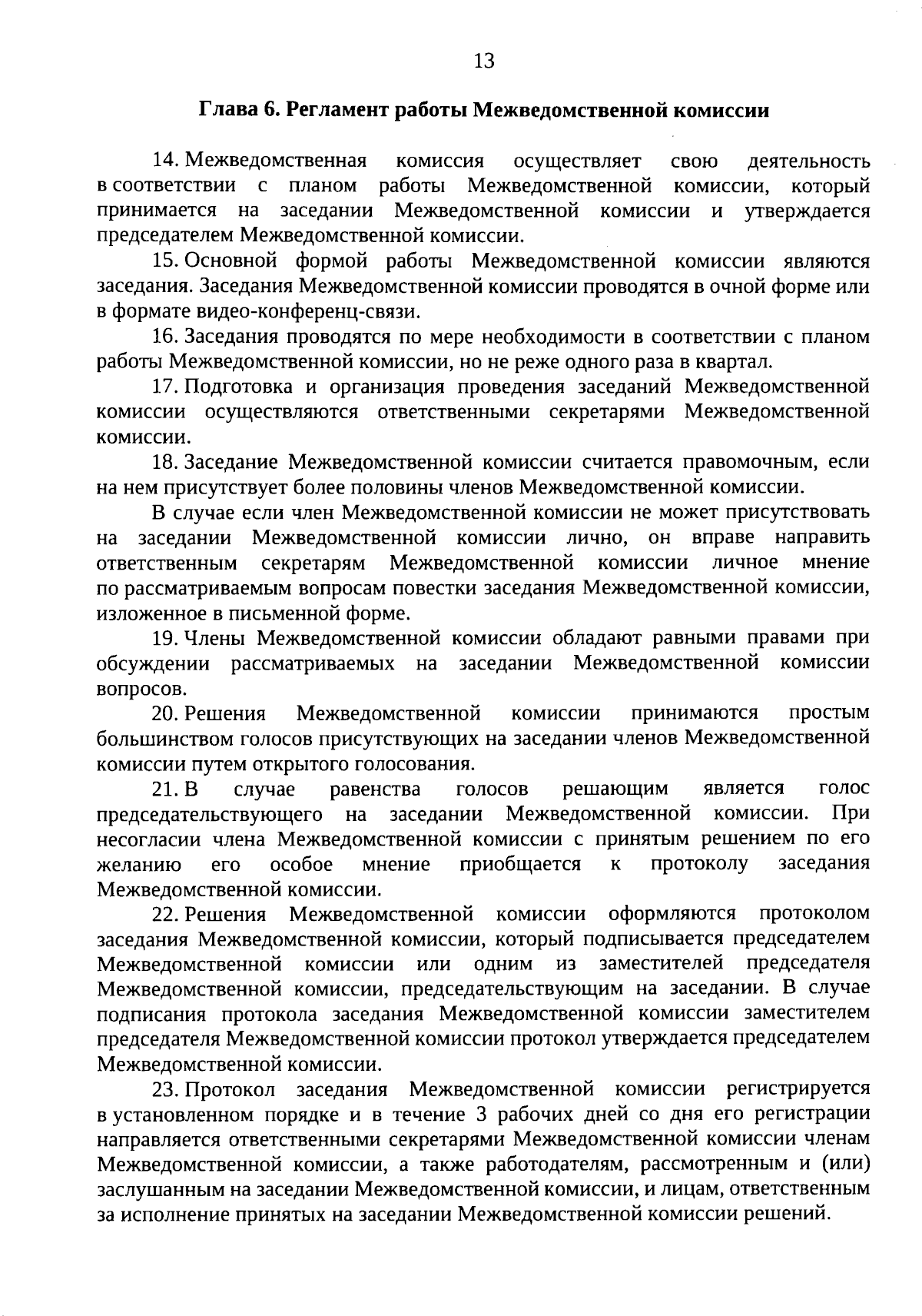 13

Глава 6. Регламент работы Межведомственной комиссии

14. Межведомственная комиссия осуществляет свою деятельность в соответствии с планом работы Межведомственной комиссии, который принимается на заседании Межведомственной комиссии и утверждается председателем Межведомственной комиссии.

15. Основной формой работы Межведомственной комиссии являются заседания. Заседания Межведомственной комиссии проводятся в очной форме или в формате видео-конференц-связи.

16. Заседания проводятся по мере необходимости в соответствии с планом работы Межведомственной комиссии, но не реже одного раза в квартал.

17. Подготовка и организация проведения заседаний Межведомственной комиссии осуществляются ответственными секретарями Межведомственной комиссии.

18. Заседание Межведомственной комиссии считается правомочным, если на нем присутствует более половины членов Межведомственной комиссии.

В случае если член Межведомственной комиссии не может присутствовать на заседании Межведомственной комиссии лично, он вправе направить ответственным секретарям Межведомственной комиссии личное мнение по рассматриваемым вопросам повестки заседания Межведомственной комиссии, изложенное в письменной форме.

19. Члены Межведомственной комиссии обладают равными правами при обсуждении рассматриваемых на заседании Межведомственной комиссии вопросов.

20. Решения Межведомственной комиссии принимаются простым большинством голосов присутствующих на заседании членов Межведомственной комиссии путем открытого голосования.

21. В случае равенства голосов решающим является голос председательствующего на заседании Межведомственной комиссии. При несогласии члена Межведомственной комиссии с принятым решением по его желанию его особое мнение приобщается к протоколу заседания Межведомственной комиссии.

22. Решения Межведомственной комиссии оформляются протоколом заседания Межведомственной комиссии, который подписывается председателем Межведомственной комиссии или одним из заместителей председателя Межведомственной комиссии, председательствующим на заседании. В случае подписания протокола заседания Межведомственной комиссии заместителем председателя Межведомственной комиссии протокол утверждается председателем Межведомственной комиссии.

23. Протокол заседания Межведомственной комиссии регистрируется в установленном порядке и в течение 3 рабочих дней со дня его регистрации направляется ответственными секретарями Межведомственной комиссии членам Межведомственной комиссии, а также работодателям, рассмотренным и (или) заслушанным на заседании Межведомственной комиссии, и лицам, ответственным за исполнение принятых на заседании Межведомственной комиссии решений.